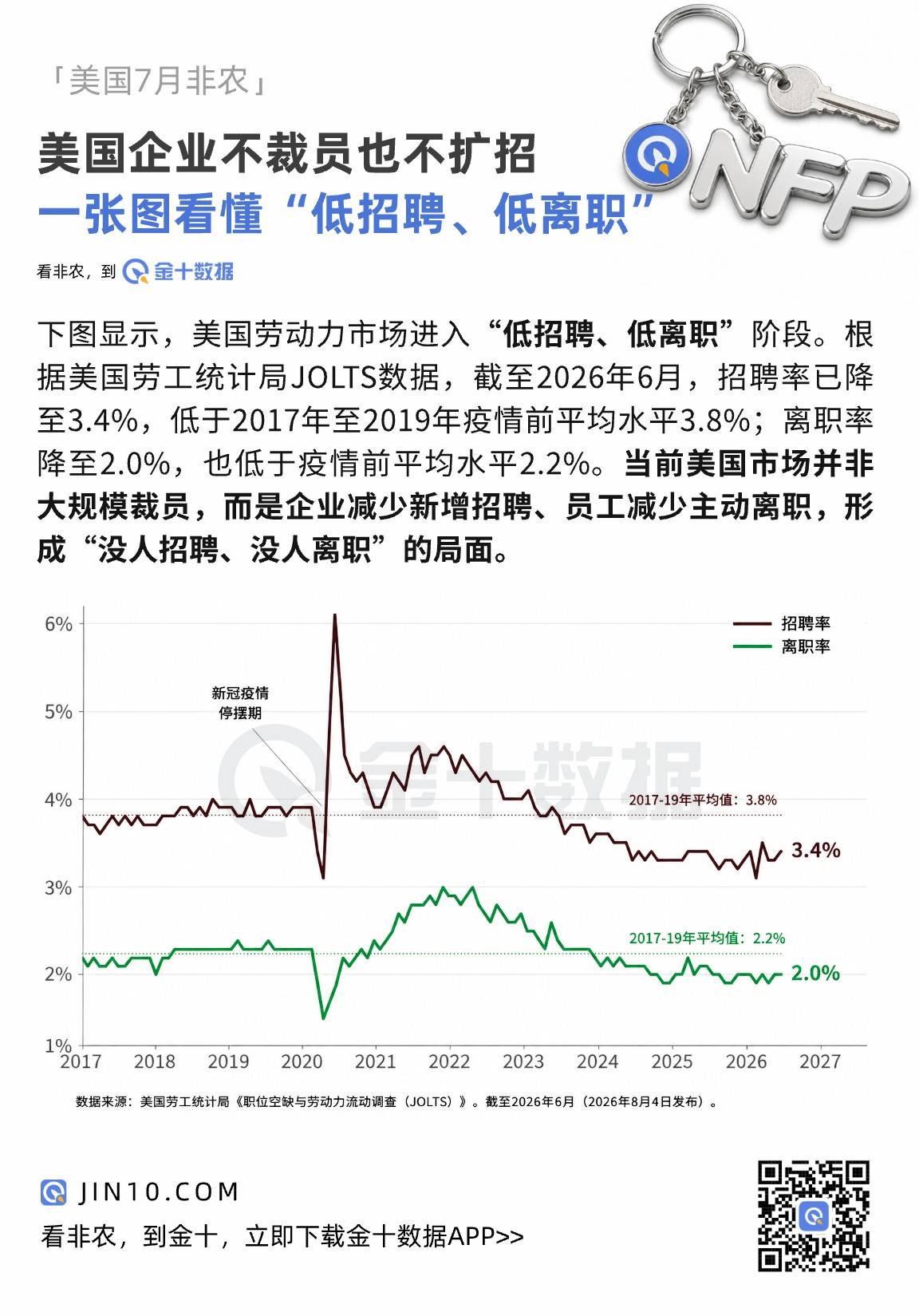 「美国7月非农」

NFP

美国企业不裁员也不扩招
一张图看懂“低招聘、低离职”

看非农，到 金十数据

下图显示，美国劳动力市场进入“低招聘、低离职”阶段。根据美国劳工统计局JOLTS数据，截至2026年6月，招聘率已降至3.4%，低于2017年至2019年疫情前平均水平3.8%；离职率降至2.0%，也低于疫情前平均水平2.2%。当前美国市场并非大规模裁员，而是企业减少新增招聘、员工减少主动离职，形成“没人招聘、没人离职”的局面。

6%
5%
4%
3%
2%
1%

招聘率
离职率

新冠疫情停摆期

金十数据

2017-19年平均值：3.8%
3.4%
2017-19年平均值：2.2%
2.0%

2017 2018 2019 2020 2021 2022 2023 2024 2025 2026 2027

数据来源：美国劳工统计局《职位空缺与劳动力流动调查（JOLTS）》。截至2026年6月（2026年8月4日发布）。

JIN10.COM
看非农，到金十，立即下载金十数据APP>>